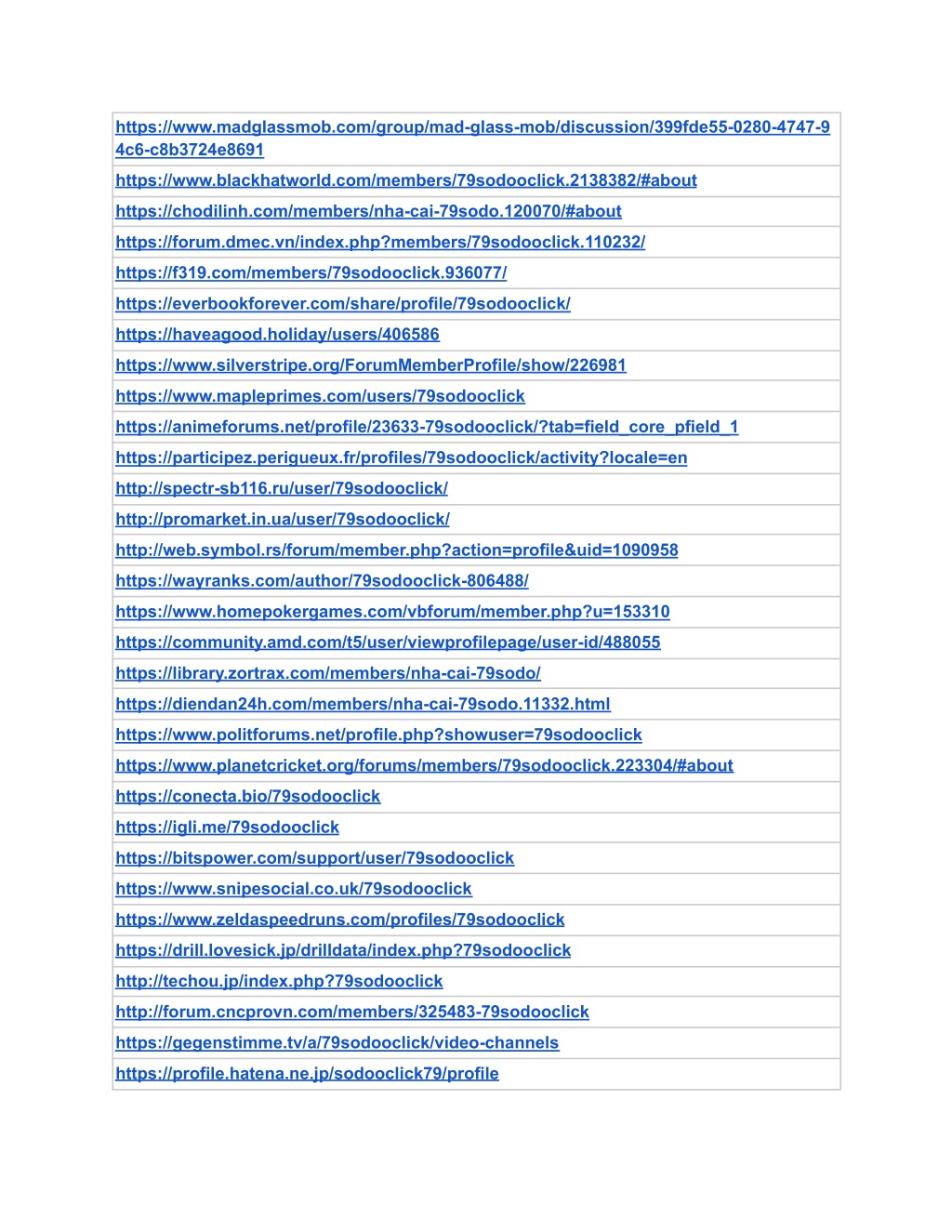 | https://www.madglassmob.com/group/mad-glass-mob/discussion/399fde55-0280-4747-94c6-c8b3724e8691 |
|---|
| https://www.blackhatworld.com/members/79sodooclick.2138382/#about |
| https://chodilinh.com/members/nha-cai-79sodo.120070/#about |
| https://forum.dmec.vn/index.php?members/79sodooclick.110232/ |
| https://f319.com/members/79sodooclick.936077/ |
| https://everbookforever.com/share/profile/79sodooclick/ |
| https://haveagood.holiday/users/406586 |
| https://www.silverstripe.org/ForumMemberProfile/show/226981 |
| https://www.mapleprimes.com/users/79sodooclick |
| https://animeforums.net/profile/23633-79sodooclick/?tab=field_core_pfield_1 |
| https://participez.perigueux.fr/profiles/79sodooclick/activity?locale=en |
| http://spectr-sb116.ru/user/79sodooclick/ |
| http://promarket.in.ua/user/79sodooclick/ |
| http://web.symbol.rs/forum/member.php?action=profile&uid=1090958 |
| https://wayranks.com/author/79sodooclick-806488/ |
| https://www.homepokergames.com/vbforum/member.php?u=153310 |
| https://community.amd.com/t5/user/viewprofilepage/user-id/488055 |
| https://library.zortrax.com/members/nha-cai-79sodo/ |
| https://diendan24h.com/members/nha-cai-79sodo.11332.html |
| https://www.politforums.net/profile.php?showuser=79sodooclick |
| https://www.planetcricket.org/forums/members/79sodooclick.223304/#about |
| https://conecta.bio/79sodooclick |
| https://igli.me/79sodooclick |
| https://bitspower.com/support/user/79sodooclick |
| https://www.snipesocial.co.uk/79sodooclick |
| https://www.zeldaspeedruns.com/profiles/79sodooclick |
| https://drill.lovesick.jp/drilldata/index.php?79sodooclick |
| http://techou.jp/index.php?79sodooclick |
| http://forum.cncprovn.com/members/325483-79sodooclick |
| https://gegenstimme.tv/a/79sodooclick/video-channels |
| https://profile.hatena.ne.jp/sodooclick79/profile |